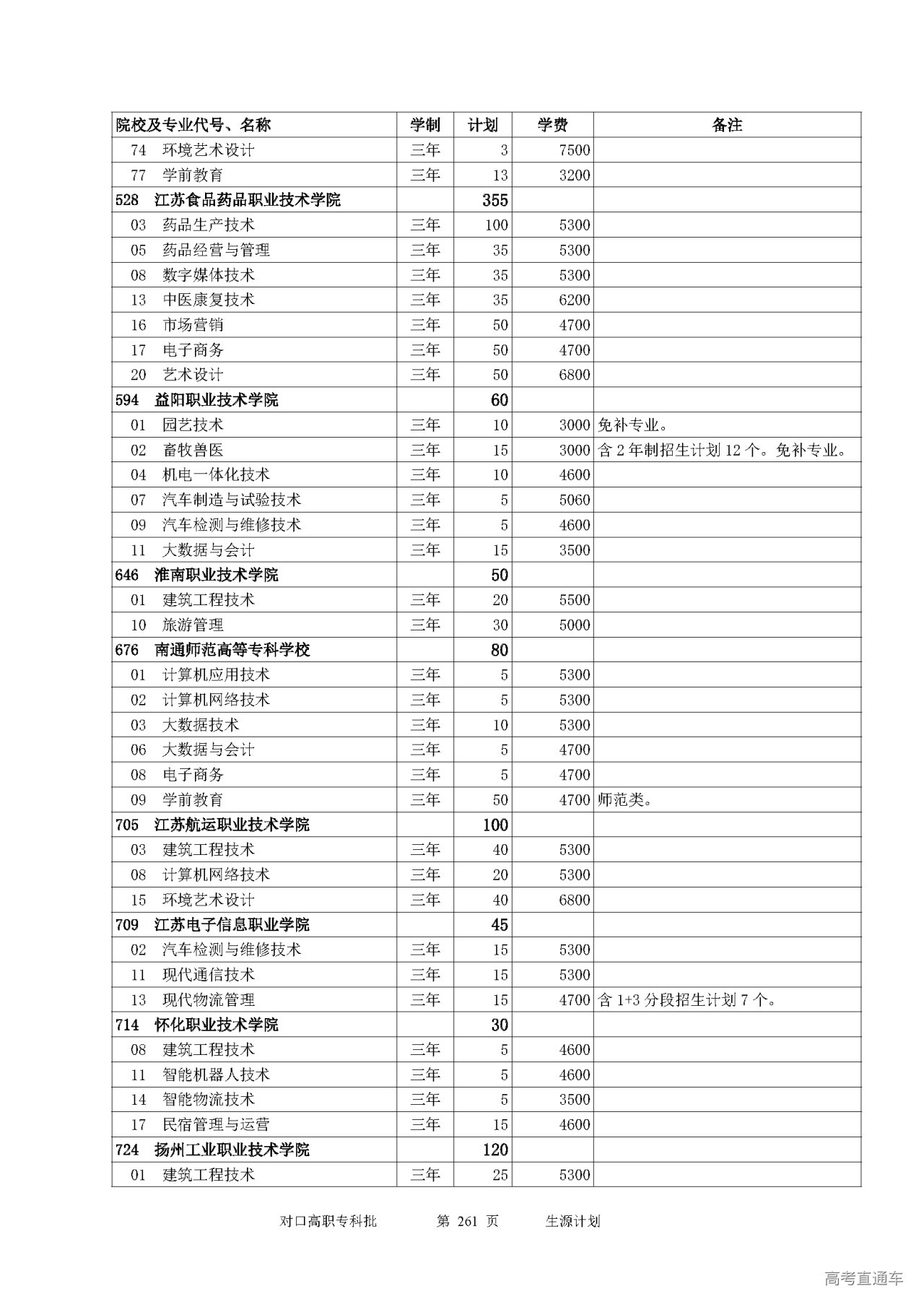 | 院校及专业代号、名称 | 学制 | 计划 | 学费 | 备注 |
|---|---|---|---|---|
| 74 环境艺术设计 | 三年 | 3 | 7500 | |
| 77 学前教育 | 三年 | 13 | 3200 | |
| 528 江苏食品药品职业技术学院 | | 355 | | |
| 03 药品生产技术 | 三年 | 100 | 5300 | |
| 05 药品经营与管理 | 三年 | 35 | 5300 | |
| 08 数字媒体技术 | 三年 | 35 | 5300 | |
| 13 中医康复技术 | 三年 | 35 | 6200 | |
| 16 市场营销 | 三年 | 50 | 4700 | |
| 17 电子商务 | 三年 | 50 | 4700 | |
| 20 艺术设计 | 三年 | 50 | 6800 | |
| 594 益阳职业技术学院 | | 60 | | |
| 01 园艺技术 | 三年 | 10 | 3000 | 免补专业。 |
| 02 畜牧兽医 | 三年 | 15 | 3000 | 含 2 年制招生计划 12 个。免补专业。 |
| 04 机电一体化技术 | 三年 | 10 | 4600 | |
| 07 汽车制造与试验技术 | 三年 | 5 | 5060 | |
| 09 汽车检测与维修技术 | 三年 | 5 | 4600 | |
| 11 大数据与会计 | 三年 | 15 | 3500 | |
| 646 淮南职业技术学院 | | 50 | | |
| 01 建筑工程技术 | 三年 | 20 | 5500 | |
| 10 旅游管理 | 三年 | 30 | 5000 | |
| 676 南通师范高等专科学校 | | 80 | | |
| 01 计算机应用技术 | 三年 | 5 | 5300 | |
| 02 计算机网络技术 | 三年 | 5 | 5300 | |
| 03 大数据技术 | 三年 | 10 | 5300 | |
| 06 大数据与会计 | 三年 | 5 | 4700 | |
| 08 电子商务 | 三年 | 5 | 4700 | |
| 09 学前教育 | 三年 | 50 | 4700 | 师范类。 |
| 705 江苏航运职业技术学院 | | 100 | | |
| 03 建筑工程技术 | 三年 | 40 | 5300 | |
| 08 计算机网络技术 | 三年 | 20 | 5300 | |
| 15 环境艺术设计 | 三年 | 40 | 6800 | |
| 709 江苏电子信息职业学院 | | 45 | | |
| 02 汽车检测与维修技术 | 三年 | 15 | 5300 | |
| 11 现代通信技术 | 三年 | 15 | 5300 | |
| 13 现代物流管理 | 三年 | 15 | 4700 | 含 1+3 分段招生计划 7 个。 |
| 714 怀化职业技术学院 | | 30 | | |
| 08 建筑工程技术 | 三年 | 5 | 4600 | |
| 11 智能机器人技术 | 三年 | 5 | 4600 | |
| 14 智能物流技术 | 三年 | 5 | 3500 | |
| 17 民宿管理与运营 | 三年 | 15 | 4600 | |
| 724 扬州工业职业技术学院 | | 120 | | |
| 01 建筑工程技术 | 三年 | 25 | 5300 | |

对口高职专科批 第 261 页 生源计划

高考直通车